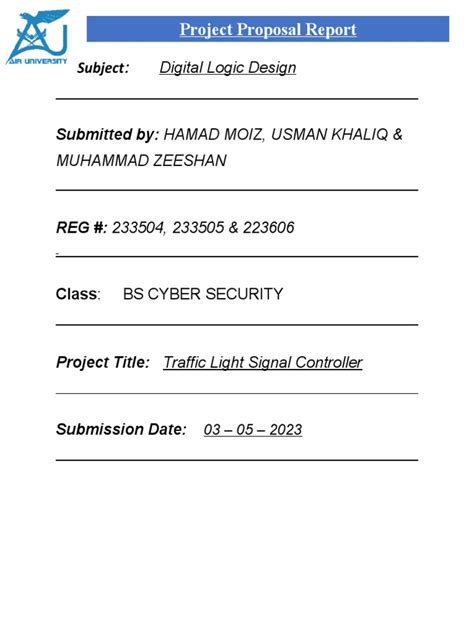 AIR UNIVERSITY

Project Proposal Report

Subject: Digital Logic Design

Submitted by: HAMAD MOIZ, USMAN KHALIQ & MUHAMMAD ZEESHAN

REG #: 233504, 233505 & 223606

Class: BS CYBER SECURITY

Project Title: Traffic Light Signal Controller

Submission Date: 03 – 05 – 2023